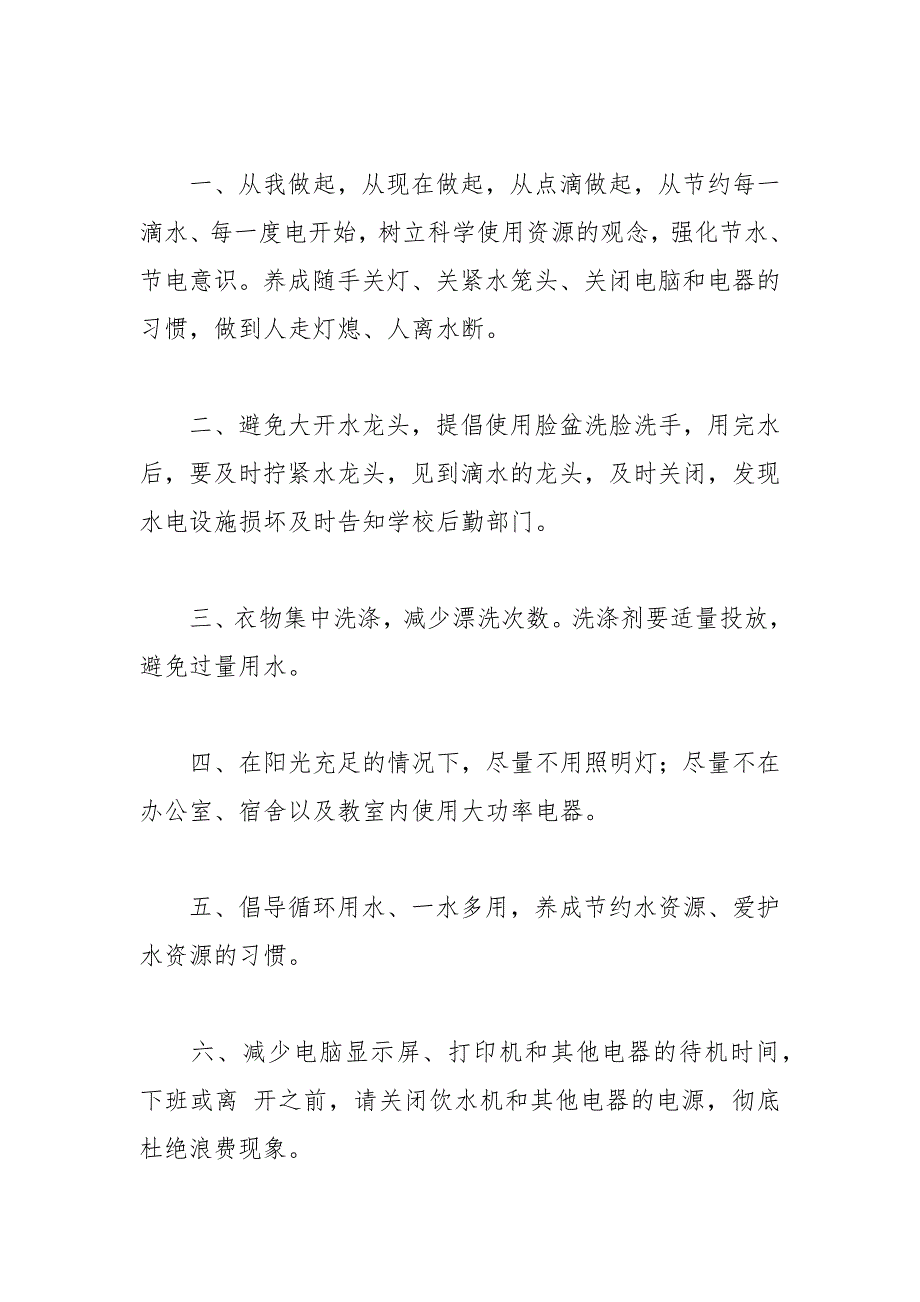 一、从我做起，从现在做起，从点滴做起，从节约每一滴水、每一度电开始，树立科学使用资源的观念，强化节水、节电意识。养成随手关灯、关紧水笼头、关闭电脑和电器的习惯，做到人走灯熄、人离水断。

二、避免大开水龙头，提倡使用脸盆洗脸洗手，用完水后，要及时拧紧水龙头，见到滴水的龙头，及时关闭，发现水电设施损坏及时告知学校后勤部门。

三、衣物集中洗涤，减少漂洗次数。洗涤剂要适量投放，避免过量用水。

四、在阳光充足的情况下，尽量不用照明灯；尽量不在办公室、宿舍以及教室内使用大功率电器。

五、倡导循环用水、一水多用，养成节约水资源、爱护水资源的习惯。

六、减少电脑显示屏、打印机和其他电器的待机时间，下班或离 开之前，请关闭饮水机和其他电器的电源，彻底杜绝浪费现象。